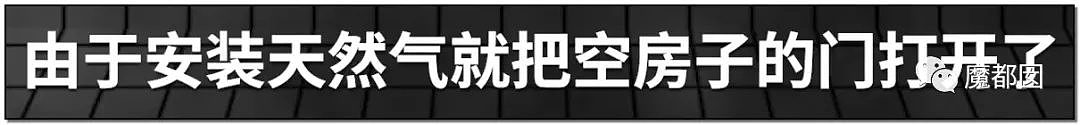 由于安装天然气就把空房子的门打开了

魔都囡